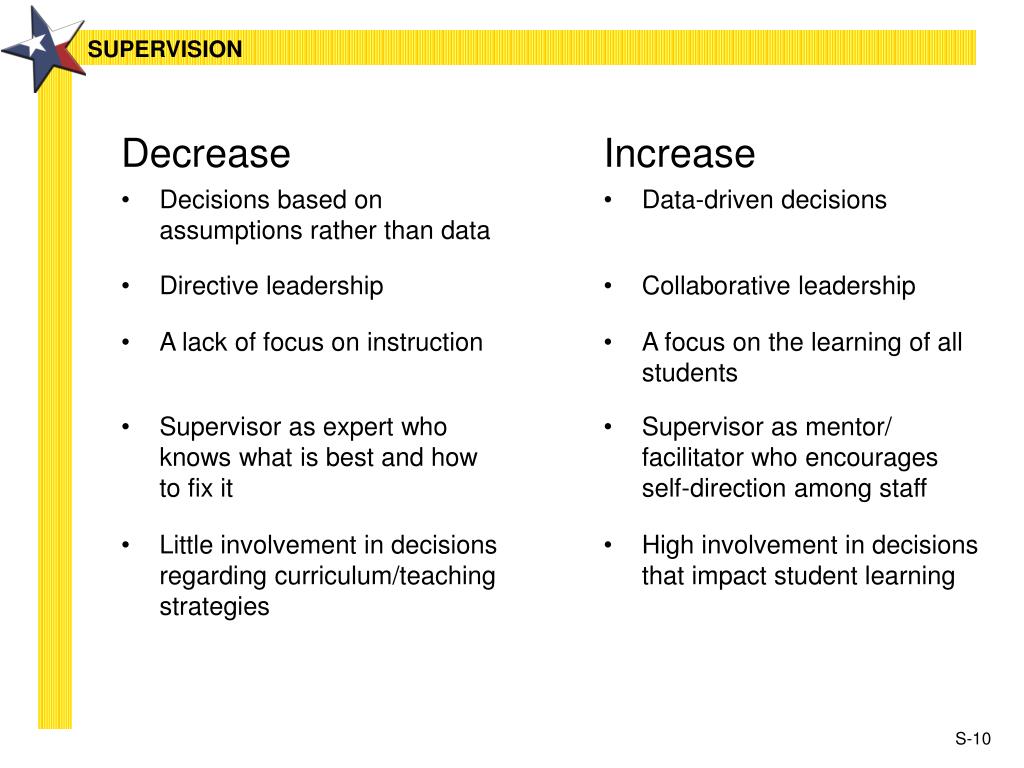 SUPERVISION

Decrease

• Decisions based on assumptions rather than data

• Directive leadership

• A lack of focus on instruction

• Supervisor as expert who knows what is best and how to fix it

• Little involvement in decisions regarding curriculum/teaching strategies

Increase

• Data-driven decisions

• Collaborative leadership

• A focus on the learning of all students

• Supervisor as mentor/ facilitator who encourages self-direction among staff

• High involvement in decisions that impact student learning

S-10